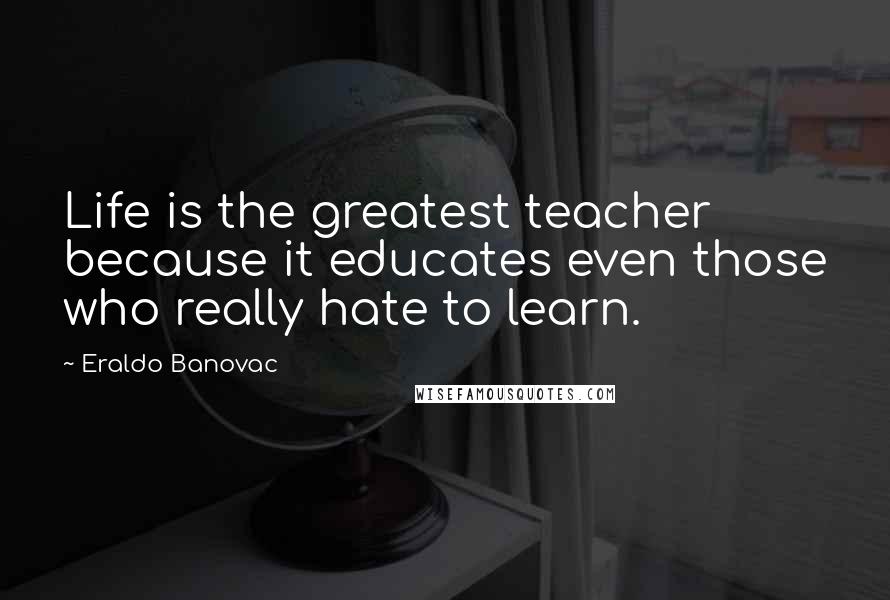 Life is the greatest teacher because it educates even those who really hate to learn.

~ Eraldo Banovac

WISEFAMOUSQUOTES.COM